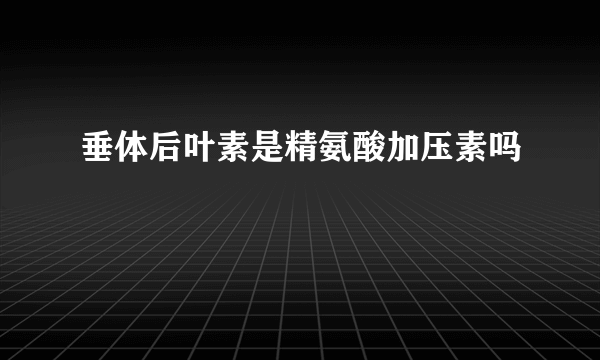 垂体后叶素是精氨酸加压素吗